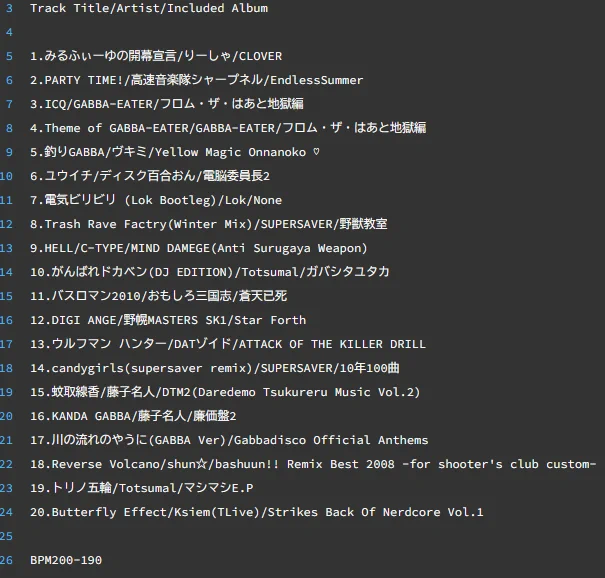 3 Track Title/Artist/Included Album

4

5 1.みるふぃーゆの開幕宣言/りーしゃ/CLOVER

6 2.PARTY TIME!/高速音楽隊シャープネル/EndlessSummer

7 3.ICQ/GABBA-EATER/フロム・ザ・はあと地獄編

8 4.Theme of GABBA-EATER/GABBA-EATER/フロム・ザ・はあと地獄編

9 5.釣りGABBA/ヴキミ/Yellow Magic Onnanoko ♡

10 6.ユウイチ/ディスク百合おん/電脳委員長2

11 7.電気ビリビリ (Lok Bootleg)/Lok/None

12 8.Trash Rave Factry(Winter Mix)/SUPERSAVER/野獣教室

13 9.HELL/C-TYPE/MIND DAMEGE(Anti Surugaya Weapon)

14 10.がんばれドカベン(DJ EDITION)/Totsumal/ガバシタユタカ

15 11.バスロマン2010/おもしろ三国志/蒼天已死

16 12.DIGI ANGE/野幌MASTERS SK1/Star Forth

17 13.ウルフマン ハンター/DATゾイド/ATTACK OF THE KILLER DRILL

18 14.candygirls(supersaver remix)/SUPERSAVER/10年100曲

19 15.蚊取線香/藤子名人/DTM2(Daredemo Tsukureru Music Vol.2)

20 16.KANDA GABBA/藤子名人/廉価盤2

21 17.川の流れのやうに(GABBA Ver)/Gabbadisco Official Anthems

22 18.Reverse Volcano/shun☆/bashuun!! Remix Best 2008 -for shooter's club custom-

23 19.トリノ五輪/Totsumal/マシマシE.P

24 20.Butterfly Effect/Ksiem(TLive)/Strikes Back Of Nerdcore Vol.1

25

26 BPM200-190